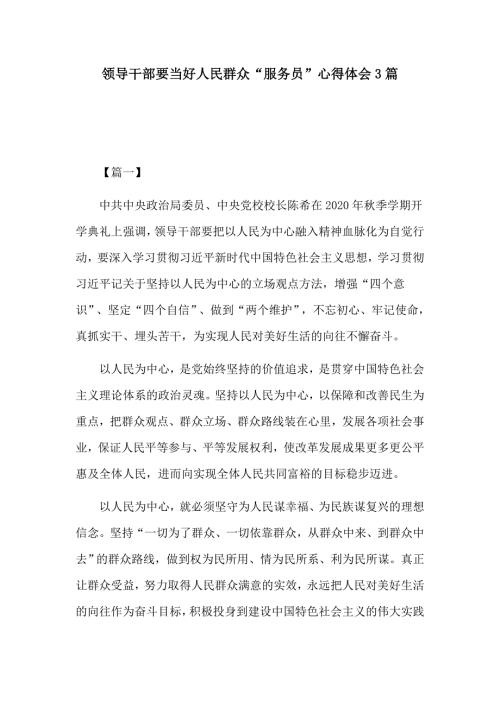 领导干部要当好人民群众“服务员”心得体会3篇

【篇一】

中共中央政治局委员、中央党校校长陈希在2020年秋季学期开学典礼上强调，领导干部要把以人民为中心融入精神血脉化为自觉行动，要深入学习贯彻习近平新时代中国特色社会主义思想，学习贯彻习近平记关于坚持以人民为中心的立场观点方法，增强“四个意识”、坚定“四个自信”、做到“两个维护”，不忘初心、牢记使命，真抓实干、埋头苦干，为实现人民对美好生活的向往不懈奋斗。

以人民为中心，是党始终坚持的价值追求，是贯穿中国特色社会主义理论体系的政治灵魂。坚持以人民为中心，以保障和改善民生为重点，把群众观点、群众立场、群众路线装在心里，发展各项社会事业，保证人民平等参与、平等发展权利，使改革发展成果更多更公平惠及全体人民，进而向实现全体人民共同富裕的目标稳步迈进。

以人民为中心，就必须坚守为人民谋幸福、为民族谋复兴的理想信念。坚持“一切为了群众、一切依靠群众，从群众中来、到群众中去”的群众路线，做到权为民所用、情为民所系、利为民所谋。真正让群众受益，努力取得人民群众满意的实效，永远把人民对美好生活的向往作为奋斗目标，积极投身到建设中国特色社会主义的伟大实践